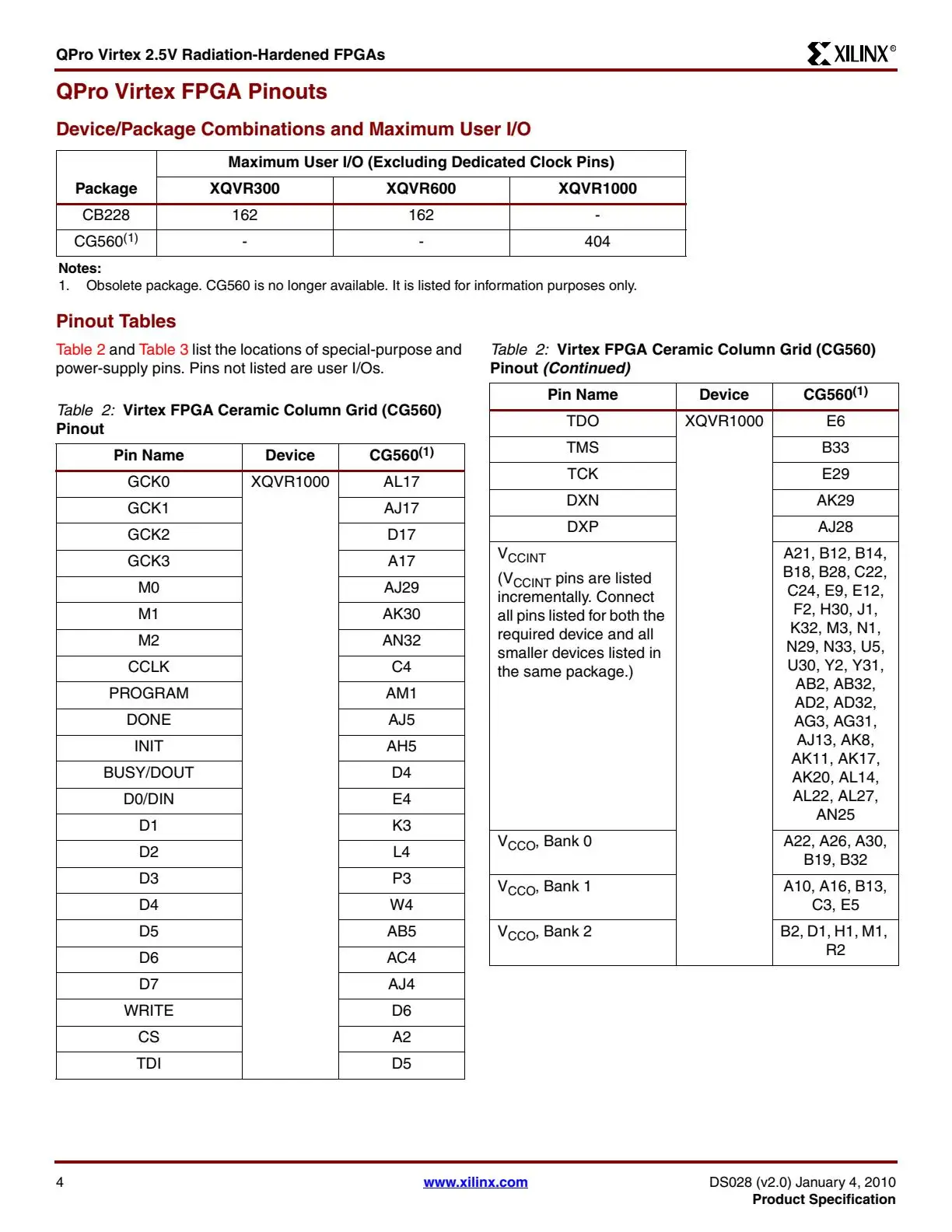 QPro Virtex 2.5V Radiation-Hardened FPGAs

XILINX®

QPro Virtex FPGA Pinouts

Device/Package Combinations and Maximum User I/O

| Package | Maximum User I/O (Excluding Dedicated Clock Pins) | | |
|---|---|---|---|
| | XQVR300 | XQVR600 | XQVR1000 |
| CB228 | 162 | 162 | - |
| CG560$^{(1)}$ | - | - | 404 |

Notes:
1. Obsolete package. CG560 is no longer available. It is listed for information purposes only.

Pinout Tables

Table 2 and Table 3 list the locations of special-purpose and power-supply pins. Pins not listed are user I/Os.

Table 2: Virtex FPGA Ceramic Column Grid (CG560) Pinout

| Pin Name | Device | CG560$^{(1)}$ |
|---|---|---|
| GCK0 | XQVR1000 | AL17 |
| GCK1 | | AJ17 |
| GCK2 | | D17 |
| GCK3 | | A17 |
| M0 | | AJ29 |
| M1 | | AK30 |
| M2 | | AN32 |
| CCLK | | C4 |
| PROGRAM | | AM1 |
| DONE | | AJ5 |
| INIT | | AH5 |
| BUSY/DOUT | | D4 |
| D0/DIN | | E4 |
| D1 | | K3 |
| D2 | | L4 |
| D3 | | P3 |
| D4 | | W4 |
| D5 | | AB5 |
| D6 | | AC4 |
| D7 | | AJ4 |
| WRITE | | D6 |
| CS | | A2 |
| TDI | | D5 |

Table 2: Virtex FPGA Ceramic Column Grid (CG560) Pinout (Continued)

| Pin Name | Device | CG560$^{(1)}$ |
|---|---|---|
| TDO | XQVR1000 | E6 |
| TMS | | B33 |
| TCK | | E29 |
| DXN | | AK29 |
| DXP | | AJ28 |
| $V_{CCINT}$ ($V_{CCINT}$ pins are listed incrementally. Connect all pins listed for both the required device and all smaller devices listed in the same package.) | | A21, B12, B14, B18, B28, C22, C24, E9, E12, F2, H30, J1, K32, M3, N1, N29, N33, U5, U30, Y2, Y31, AB2, AB32, AD2, AD32, AG3, AG31, AJ13, AK8, AK11, AK17, AK20, AL14, AL22, AL27, AN25 |
| $V_{CCO}$, Bank 0 | | A22, A26, A30, B19, B32 |
| $V_{CCO}$, Bank 1 | | A10, A16, B13, C3, E5 |
| $V_{CCO}$, Bank 2 | | B2, D1, H1, M1, R2 |

4

www.xilinx.com

DS028 (v2.0) January 4, 2010
Product Specification